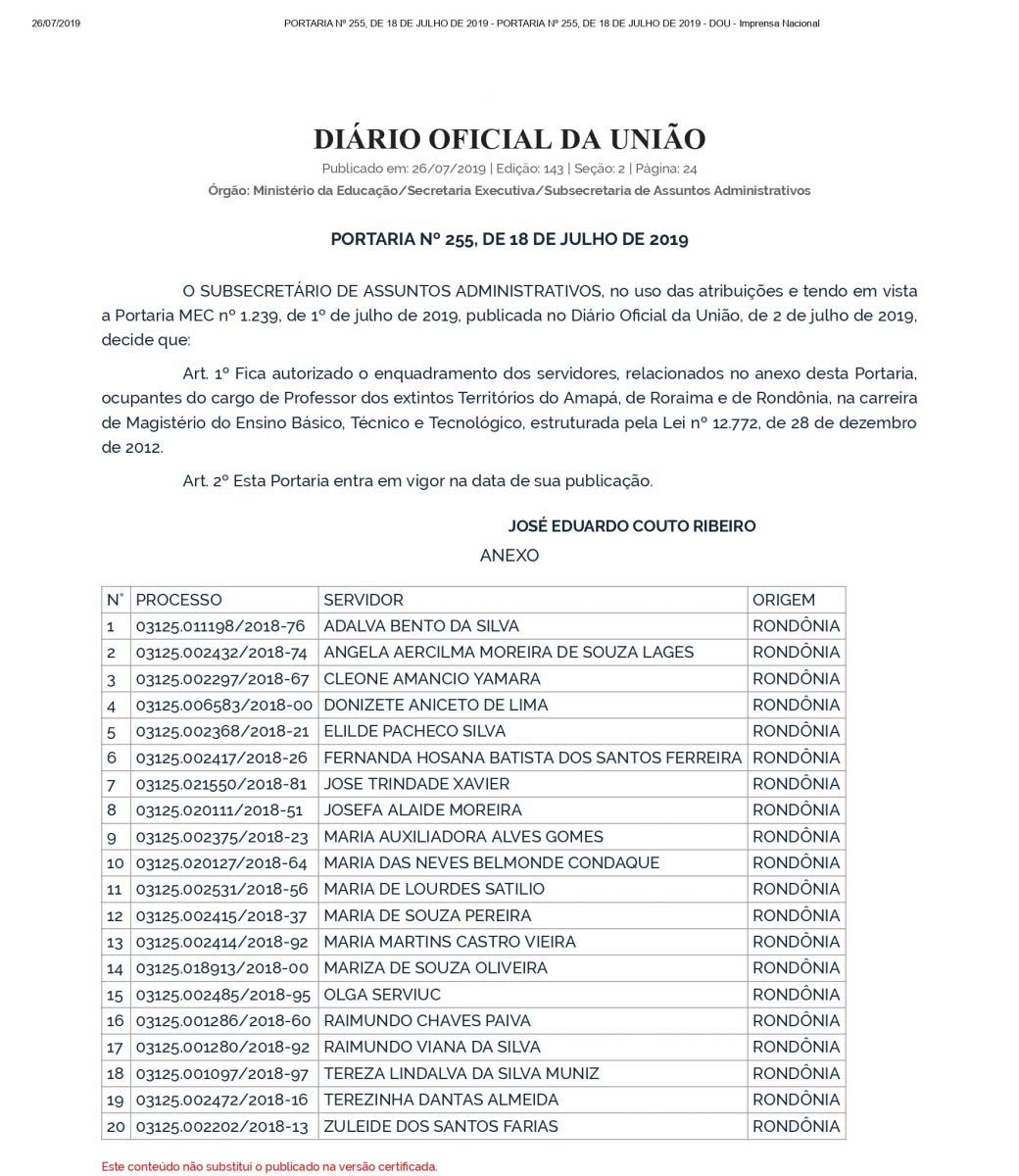 26/07/2019 PORTARIA Nº 255, DE 18 DE JULHO DE 2019 - PORTARIA Nº 255, DE 18 DE JULHO DE 2019 - DOU - Imprensa Nacional

DIÁRIO OFICIAL DA UNIÃO

Publicado em: 26/07/2019 | Edição: 143 | Seção: 2 | Página: 24

Órgão: Ministério da Educação/Secretaria Executiva/Subsecretaria de Assuntos Administrativos

PORTARIA Nº 255, DE 18 DE JULHO DE 2019

O SUBSECRETÁRIO DE ASSUNTOS ADMINISTRATIVOS, no uso das atribuições e tendo em vista a Portaria MEC nº 1.239, de 1º de julho de 2019, publicada no Diário Oficial da União, de 2 de julho de 2019, decide que:

Art. 1º Fica autorizado o enquadramento dos servidores, relacionados no anexo desta Portaria, ocupantes do cargo de Professor dos extintos Territórios do Amapá, de Roraima e de Rondônia, na carreira de Magistério do Ensino Básico, Técnico e Tecnológico, estruturada pela Lei nº 12.772, de 28 de dezembro de 2012.

Art. 2º Esta Portaria entra em vigor na data de sua publicação.

JOSÉ EDUARDO COUTO RIBEIRO

ANEXO

| N° | PROCESSO | SERVIDOR | ORIGEM |
|---|---|---|---|
| 1 | 03125.011198/2018-76 | ADALVA BENTO DA SILVA | RONDÔNIA |
| 2 | 03125.002432/2018-74 | ANGELA AERCILMA MOREIRA DE SOUZA LAGES | RONDÔNIA |
| 3 | 03125.002297/2018-67 | CLEONE AMANCIO YAMARA | RONDÔNIA |
| 4 | 03125.006583/2018-00 | DONIZETE ANICETO DE LIMA | RONDÔNIA |
| 5 | 03125.002368/2018-21 | ELILDE PACHECO SILVA | RONDÔNIA |
| 6 | 03125.002417/2018-26 | FERNANDA HOSANA BATISTA DOS SANTOS FERREIRA | RONDÔNIA |
| 7 | 03125.021550/2018-81 | JOSE TRINDADE XAVIER | RONDÔNIA |
| 8 | 03125.020111/2018-51 | JOSEFA ALAIDE MOREIRA | RONDÔNIA |
| 9 | 03125.002375/2018-23 | MARIA AUXILIADORA ALVES GOMES | RONDÔNIA |
| 10 | 03125.020127/2018-64 | MARIA DAS NEVES BELMONDE CONDAQUE | RONDÔNIA |
| 11 | 03125.002531/2018-56 | MARIA DE LOURDES SATILIO | RONDÔNIA |
| 12 | 03125.002415/2018-37 | MARIA DE SOUZA PEREIRA | RONDÔNIA |
| 13 | 03125.002414/2018-92 | MARIA MARTINS CASTRO VIEIRA | RONDÔNIA |
| 14 | 03125.018913/2018-00 | MARIZA DE SOUZA OLIVEIRA | RONDÔNIA |
| 15 | 03125.002485/2018-95 | OLGA SERVIUC | RONDÔNIA |
| 16 | 03125.001286/2018-60 | RAIMUNDO CHAVES PAIVA | RONDÔNIA |
| 17 | 03125.001280/2018-92 | RAIMUNDO VIANA DA SILVA | RONDÔNIA |
| 18 | 03125.001097/2018-97 | TEREZA LINDALVA DA SILVA MUNIZ | RONDÔNIA |
| 19 | 03125.002472/2018-16 | TEREZINHA DANTAS ALMEIDA | RONDÔNIA |
| 20 | 03125.002202/2018-13 | ZULEIDE DOS SANTOS FARIAS | RONDÔNIA |

Este conteúdo não substitui o publicado na versão certificada.